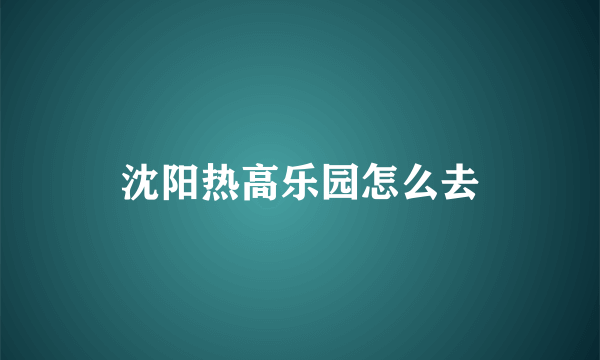 沈阳热高乐园怎么去